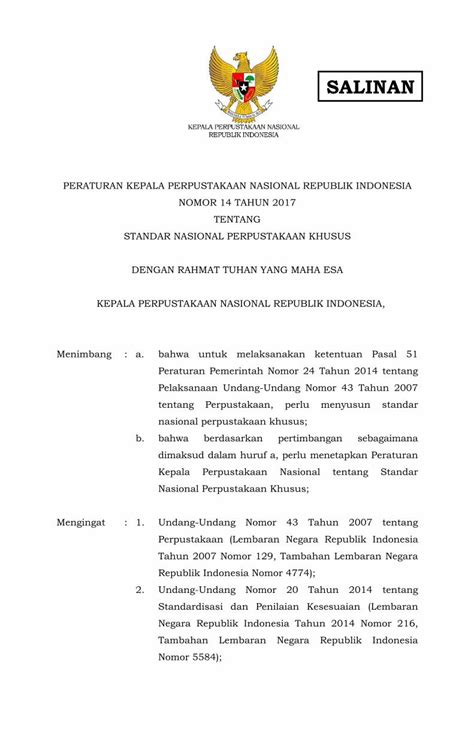 SALINAN

KEPALA PERPUSTAKAAN NASIONAL
REPUBLIK INDONESIA

PERATURAN KEPALA PERPUSTAKAAN NASIONAL REPUBLIK INDONESIA
NOMOR 14 TAHUN 2017
TENTANG
STANDAR NASIONAL PERPUSTAKAAN KHUSUS

DENGAN RAHMAT TUHAN YANG MAHA ESA

KEPALA PERPUSTAKAAN NASIONAL REPUBLIK INDONESIA,

Menimbang : a. bahwa untuk melaksanakan ketentuan Pasal 51 Peraturan Pemerintah Nomor 24 Tahun 2014 tentang Pelaksanaan Undang-Undang Nomor 43 Tahun 2007 tentang Perpustakaan, perlu menyusun standar nasional perpustakaan khusus;

b. bahwa berdasarkan pertimbangan sebagaimana dimaksud dalam huruf a, perlu menetapkan Peraturan Kepala Perpustakaan Nasional tentang Standar Nasional Perpustakaan Khusus;

Mengingat : 1. Undang-Undang Nomor 43 Tahun 2007 tentang Perpustakaan (Lembaran Negara Republik Indonesia Tahun 2007 Nomor 129, Tambahan Lembaran Negara Republik Indonesia Nomor 4774);

2. Undang-Undang Nomor 20 Tahun 2014 tentang Standardisasi dan Penilaian Kesesuaian (Lembaran Negara Republik Indonesia Tahun 2014 Nomor 216, Tambahan Lembaran Negara Republik Indonesia Nomor 5584);